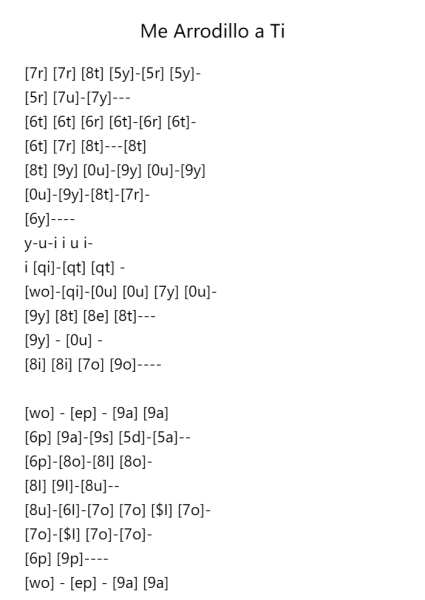 Me Arrodillo a Ti

[7r] [7r] [8t] [5y]-[5r] [5y]-
[5r] [7u]-[7y]---
[6t] [6t] [6r] [6t]-[6r] [6t]-
[6t] [7r] [8t]---[8t]
[8t] [9y] [0u]-[9y] [0u]-[9y]
[0u]-[9y]-[8t]-[7r]-
[6y]----
y-u-i i u i-
i [qi]-[qt] [qt] -
[wo]-[qi]-[0u] [0u] [7y] [0u]-
[9y] [8t] [8e] [8t]---
[9y] - [0u] -
[8i] [8i] [7o] [9o]----

[wo] - [ep] - [9a] [9a]
[6p] [9a]-[9s] [5d]-[5a]--
[6p]-[8o]-[8l] [8o]-
[8l] [9l]-[8u]--
[8u]-[6l]-[7o] [7o] [$l] [7o]-
[7o]-[$l] [7o]-[7o]-
[6p] [9p]----
[wo] - [ep] - [9a] [9a]